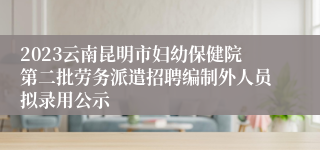 2023云南昆明市妇幼保健院第二批劳务派遣招聘编制外人员拟录用公示